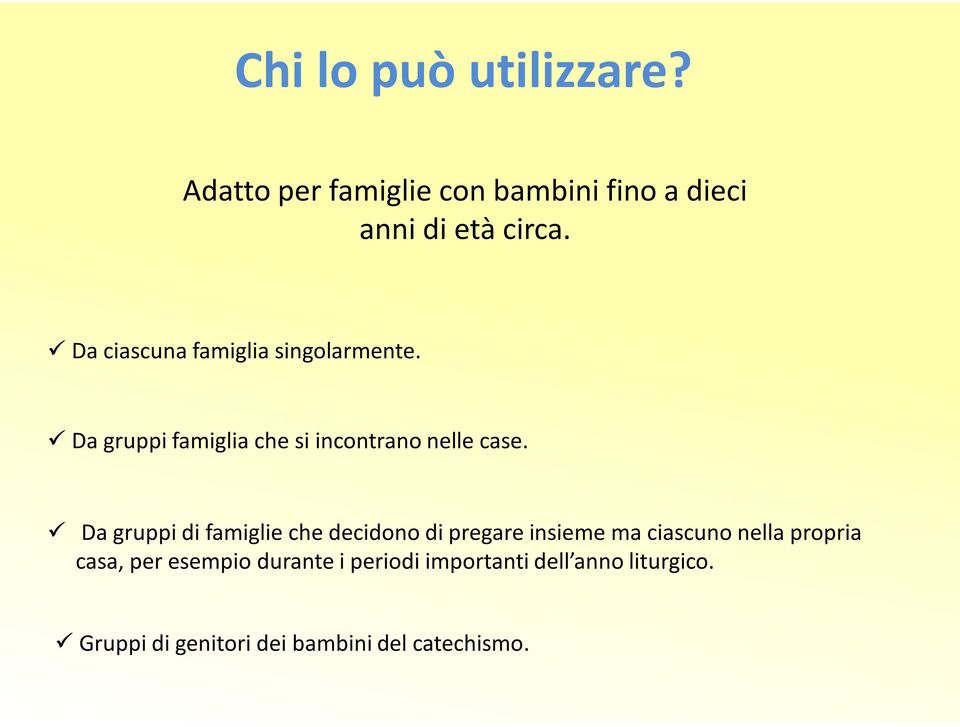 Chi lo può utilizzare?

Adatto per famiglie con bambini fino a dieci anni di età circa.

✓ Da ciascuna famiglia singolarmente.

✓ Da gruppi famiglia che si incontrano nelle case.

✓ Da gruppi di famiglie che decidono di pregare insieme ma ciascuno nella propria casa, per esempio durante i periodi importanti dell'anno liturgico.

✓ Gruppi di genitori dei bambini del catechismo.